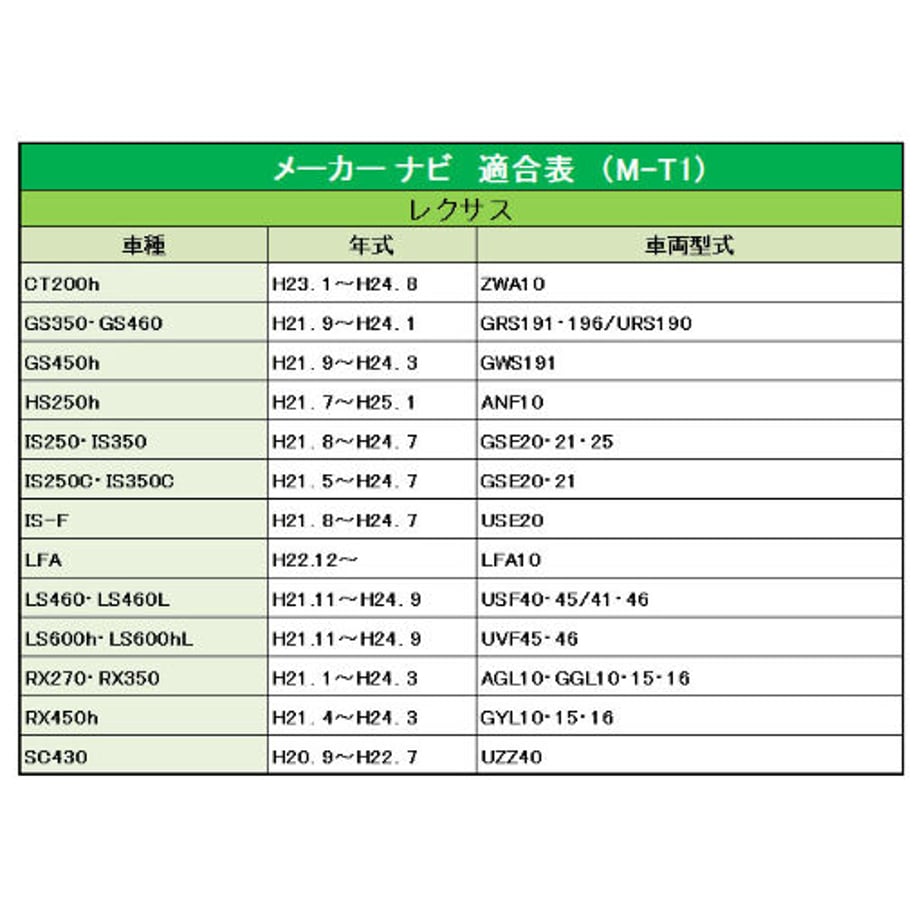 メーカー ナビ　適合表 （M-T1）

レクサス

| 車種 | 年式 | 車両型式 |
|---|---|---|
| CT200h | H23. 1～H24. 8 | ZWA10 |
| GS350･GS460 | H21. 9～H24. 1 | GRS191･196/URS190 |
| GS450h | H21. 9～H24. 3 | GWS191 |
| HS250h | H21. 7～H25. 1 | ANF10 |
| IS250･IS350 | H21. 8～H24. 7 | GSE20･21･25 |
| IS250C･IS350C | H21. 5～H24. 7 | GSE20･21 |
| IS-F | H21. 8～H24. 7 | USE20 |
| LFA | H22.12～ | LFA10 |
| LS460･LS460L | H21.11～H24. 9 | USF40･45/41･46 |
| LS600h･LS600hL | H21.11～H24. 9 | UVF45･46 |
| RX270･RX350 | H21. 1～H24. 3 | AGL10･GGL10･15･16 |
| RX450h | H21. 4～H24. 3 | GYL10･15･16 |
| SC430 | H20. 9～H22. 7 | UZZ40 |